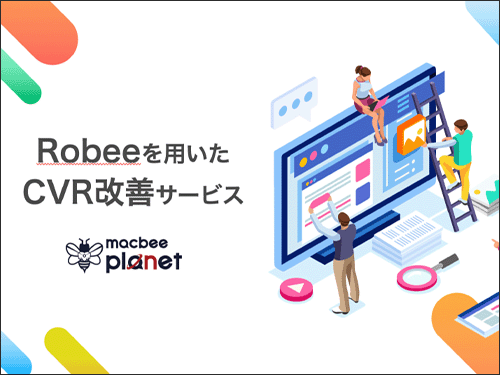 Robeeを用いた
CVR改善サービス

macbee
planet